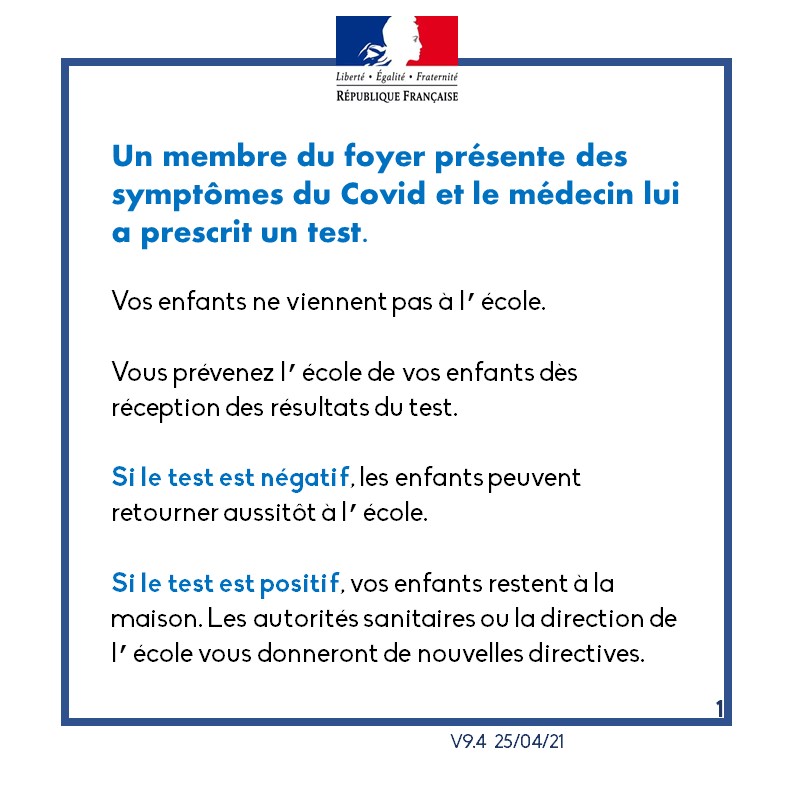 Liberté • Égalité • Fraternité
RÉPUBLIQUE FRANÇAISE

Un membre du foyer présente des symptômes du Covid et le médecin lui a prescrit un test.

Vos enfants ne viennent pas à l' école.

Vous prévenez l' école de vos enfants dès réception des résultats du test.

Si le test est négatif, les enfants peuvent retourner aussitôt à l' école.

Si le test est positif, vos enfants restent à la maison. Les autorités sanitaires ou la direction de l' école vous donneront de nouvelles directives.

1

V9.4 25/04/21